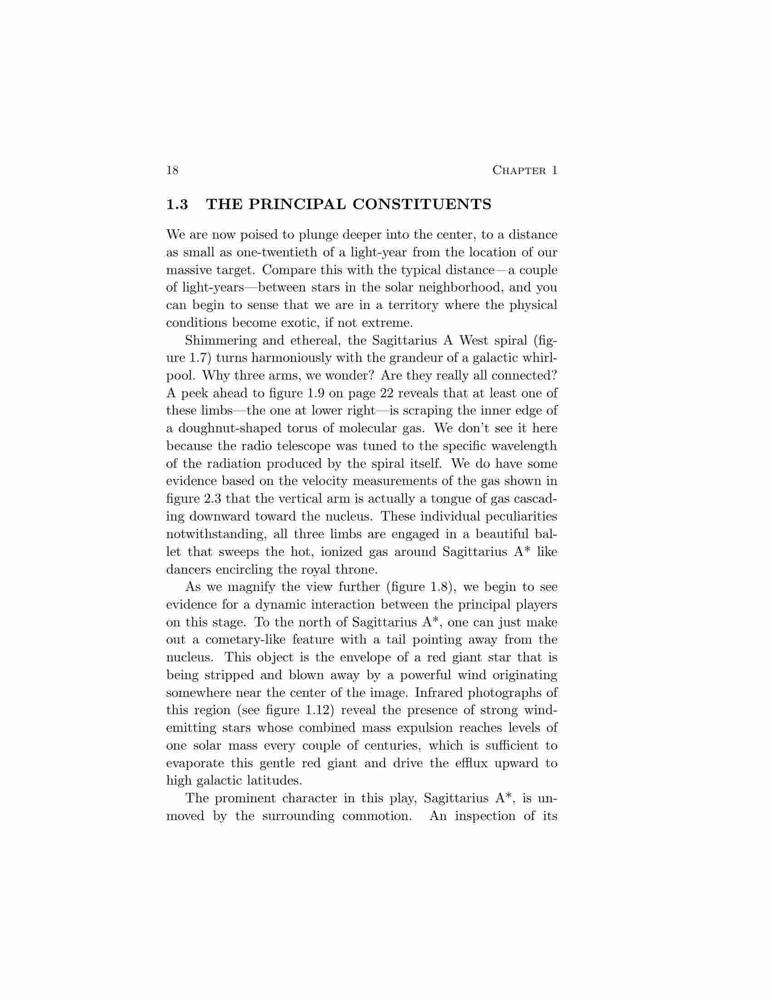 18 CHAPTER 1

1.3 THE PRINCIPAL CONSTITUENTS

We are now poised to plunge deeper into the center, to a distance as small as one-twentieth of a light-year from the location of our massive target. Compare this with the typical distance—a couple of light-years—between stars in the solar neighborhood, and you can begin to sense that we are in a territory where the physical conditions become exotic, if not extreme.

Shimmering and ethereal, the Sagittarius A West spiral (figure 1.7) turns harmoniously with the grandeur of a galactic whirlpool. Why three arms, we wonder? Are they really all connected? A peek ahead to figure 1.9 on page 22 reveals that at least one of these limbs—the one at lower right—is scraping the inner edge of a doughnut-shaped torus of molecular gas. We don't see it here because the radio telescope was tuned to the specific wavelength of the radiation produced by the spiral itself. We do have some evidence based on the velocity measurements of the gas shown in figure 2.3 that the vertical arm is actually a tongue of gas cascading downward toward the nucleus. These individual peculiarities notwithstanding, all three limbs are engaged in a beautiful ballet that sweeps the hot, ionized gas around Sagittarius A* like dancers encircling the royal throne.

As we magnify the view further (figure 1.8), we begin to see evidence for a dynamic interaction between the principal players on this stage. To the north of Sagittarius A*, one can just make out a cometary-like feature with a tail pointing away from the nucleus. This object is the envelope of a red giant star that is being stripped and blown away by a powerful wind originating somewhere near the center of the image. Infrared photographs of this region (see figure 1.12) reveal the presence of strong wind-emitting stars whose combined mass expulsion reaches levels of one solar mass every couple of centuries, which is sufficient to evaporate this gentle red giant and drive the efflux upward to high galactic latitudes.

The prominent character in this play, Sagittarius A*, is unmoved by the surrounding commotion. An inspection of its